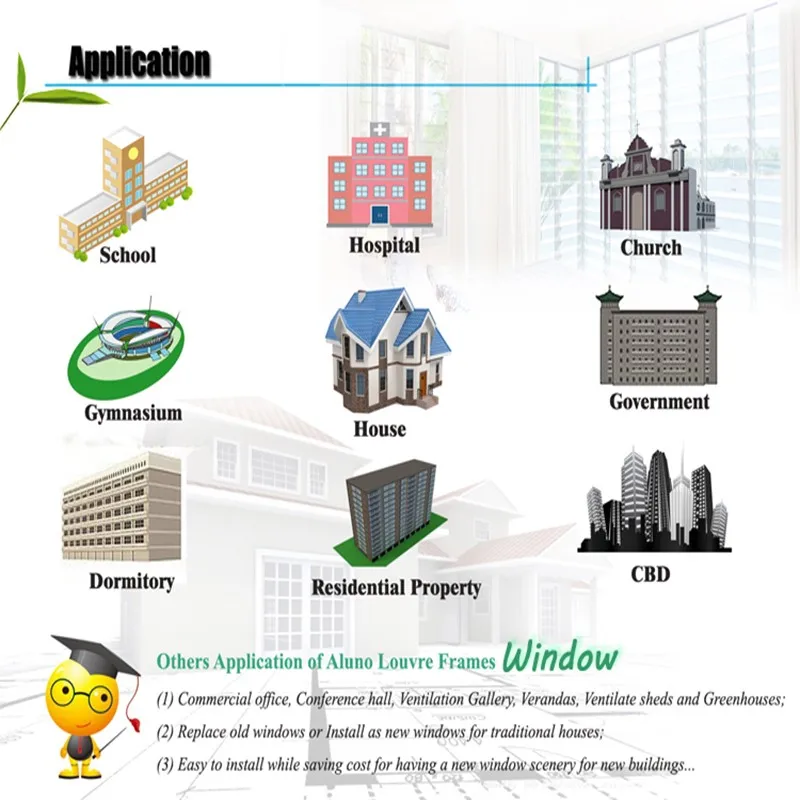 Application

School

Hospital

Church

Gymnasium

House

Government

Dormitory

Residential Property

CBD

Others Application of Aluno Louvre Frames Window

(1) Commercial office, Conference hall, Ventilation Gallery, Verandas, Ventilate sheds and Greenhouses;

(2) Replace old windows or Install as new windows for traditional houses;

(3) Easy to install while saving cost for having a new window scenery for new buildings...